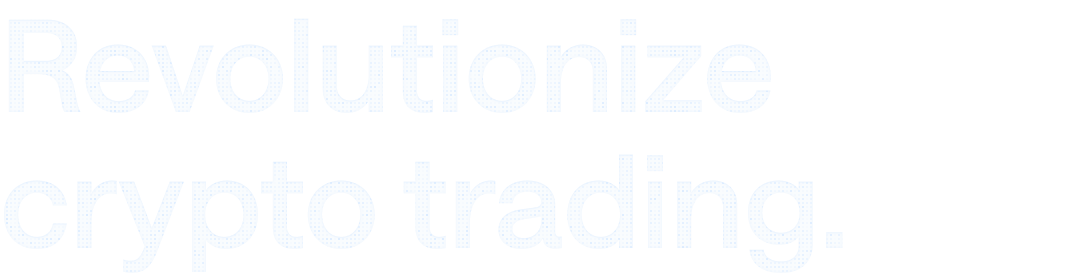 Revolutionize crypto trading.